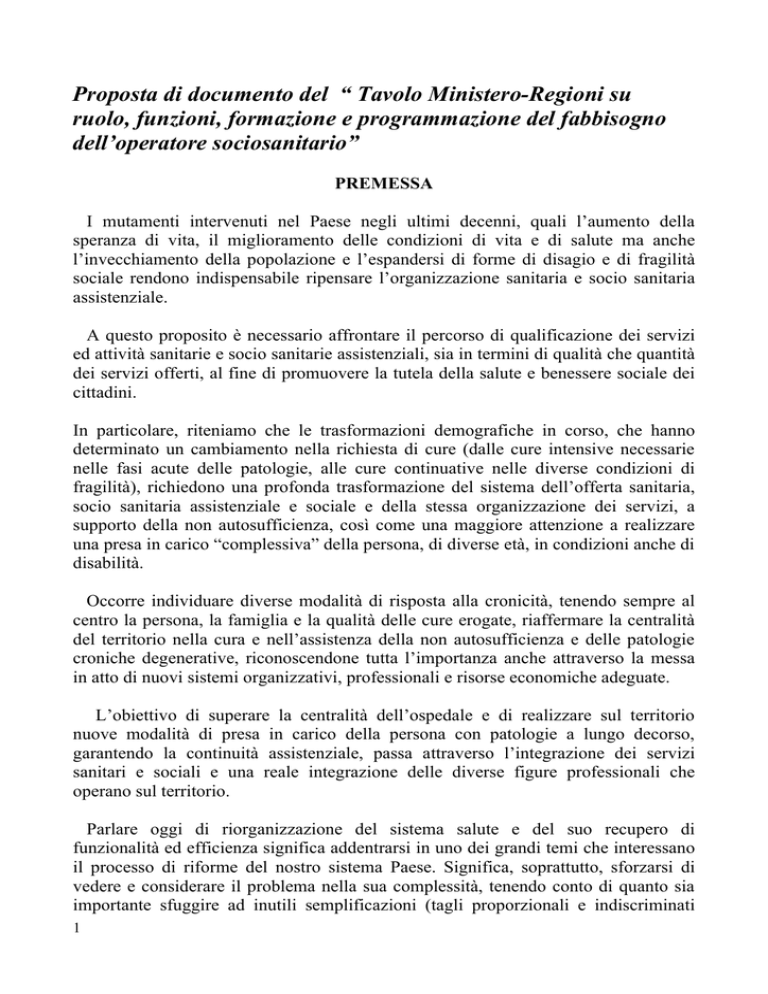 Proposta di documento del “ Tavolo Ministero-Regioni su ruolo, funzioni, formazione e programmazione del fabbisogno dell’operatore sociosanitario”

PREMESSA

I mutamenti intervenuti nel Paese negli ultimi decenni, quali l’aumento della speranza di vita, il miglioramento delle condizioni di vita e di salute ma anche l’invecchiamento della popolazione e l’espandersi di forme di disagio e di fragilità sociale rendono indispensabile ripensare l’organizzazione sanitaria e socio sanitaria assistenziale.

A questo proposito è necessario affrontare il percorso di qualificazione dei servizi ed attività sanitarie e socio sanitarie assistenziali, sia in termini di qualità che quantità dei servizi offerti, al fine di promuovere la tutela della salute e benessere sociale dei cittadini.

In particolare, riteniamo che le trasformazioni demografiche in corso, che hanno determinato un cambiamento nella richiesta di cure (dalle cure intensive necessarie nelle fasi acute delle patologie, alle cure continuative nelle diverse condizioni di fragilità), richiedono una profonda trasformazione del sistema dell’offerta sanitaria, socio sanitaria assistenziale e sociale e della stessa organizzazione dei servizi, a supporto della non autosufficienza, così come una maggiore attenzione a realizzare una presa in carico “complessiva” della persona, di diverse età, in condizioni anche di disabilità.

Occorre individuare diverse modalità di risposta alla cronicità, tenendo sempre al centro la persona, la famiglia e la qualità delle cure erogate, riaffermare la centralità del territorio nella cura e nell’assistenza della non autosufficienza e delle patologie croniche degenerative, riconoscendone tutta l’importanza anche attraverso la messa in atto di nuovi sistemi organizzativi, professionali e risorse economiche adeguate.

L’obiettivo di superare la centralità dell’ospedale e di realizzare sul territorio nuove modalità di presa in carico della persona con patologie a lungo decorso, garantendo la continuità assistenziale, passa attraverso l’integrazione dei servizi sanitari e sociali e una reale integrazione delle diverse figure professionali che operano sul territorio.

Parlare oggi di riorganizzazione del sistema salute e del suo recupero di funzionalità ed efficienza significa addentrarsi in uno dei grandi temi che interessano il processo di riforme del nostro sistema Paese. Significa, soprattutto, sforzarsi di vedere e considerare il problema nella sua complessità, tenendo conto di quanto sia importante sfuggire ad inutili semplificazioni (tagli proporzionali e indiscriminati

1